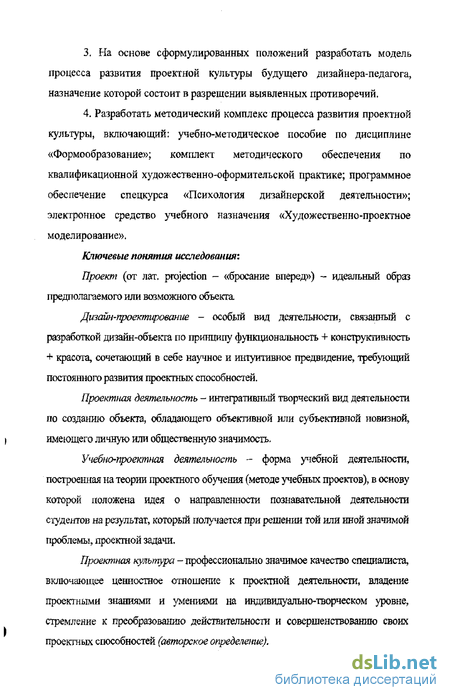 3. На основе сформулированных положений разработать модель процесса развития проектной культуры будущего дизайнера-педагога, назначение которой состоит в разрешении выявленных противоречий.

4. Разработать методический комплекс процесса развития проектной культуры, включающий: учебно-методическое пособие по дисциплине «Формообразование»; комплект методического обеспечения по квалификационной художественно-оформительской практике; программное обеспечение спецкурса «Психология дизайнерской деятельности»; электронное средство учебного назначения «Художественно-проектное моделирование».

Ключевые понятия исследования:

Проект (от лат. projection – «бросание вперед») – идеальный образ предполагаемого или возможного объекта.

Дизайн-проектирование – особый вид деятельности, связанный с разработкой дизайн-объекта по принципу функциональность + конструктивность + красота, сочетающий в себе научное и интуитивное предвидение, требующий постоянного развития проектных способностей.

Проектная деятельность – интегративный творческий вид деятельности по созданию объекта, обладающего объективной или субъективной новизной, имеющего личную или общественную значимость.

Учебно-проектная деятельность – форма учебной деятельности, построенная на теории проектного обучения (методе учебных проектов), в основу которой положена идея о направленности познавательной деятельности студентов на результат, который получается при решении той или иной значимой проблемы, проектной задачи.

Проектная культура – профессионально значимое качество специалиста, включающее ценностное отношение к проектной деятельности, владение проектными знаниями и умениями на индивидуально-творческом уровне, стремление к преобразованию действительности и совершенствованию своих проектных способностей (авторское определение).

dsLib.net
библиотека диссертаций